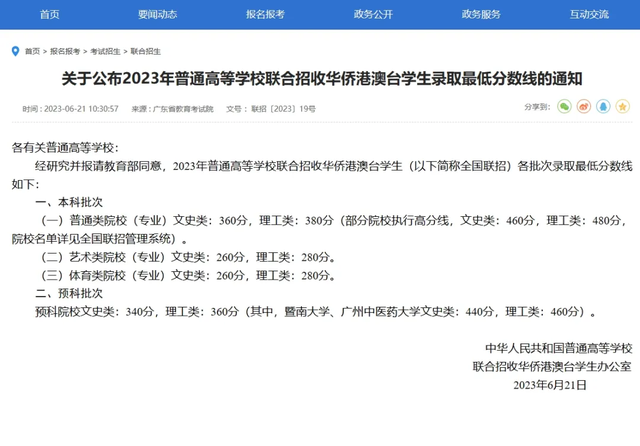 首页 要闻动态 报名报考 政务公开 政务服务 互动交流

首页 > 报名报考 > 考试招生 > 联合招生

关于公布2023年普通高等学校联合招收华侨港澳台学生录取最低分数线的通知

时间：2023-06-21 10:30:57 来源：广东省教育考试院 文号：联招〔2023〕19号

分享到：

各有关普通高等学校：

经研究并报请教育部同意，2023年普通高等学校联合招收华侨港澳台学生（以下简称全国联招）各批次录取最低分数线如下：

一、本科批次

（一）普通类院校（专业）文史类：360分，理工类：380分（部分院校执行高分线，文史类：460分，理工类：480分，院校名单详见全国联招管理系统）。

（二）艺术类院校（专业）文史类：260分，理工类：280分。

（三）体育类院校（专业）文史类：260分，理工类：280分。

二、预科批次

预科院校文史类：340分，理工类：360分（其中，暨南大学、广州中医药大学文史类：440分，理工类：460分）。

中华人民共和国普通高等学校
联合招收华侨港澳台学生办公室
2023年6月21日